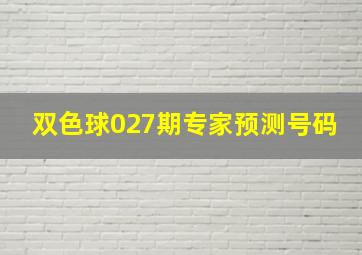 双色球027期专家预测号码